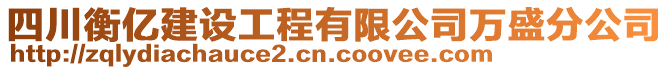 四川衡亿建设工程有限公司万盛分公司
http://zqlydiachauce2.cn.coovee.com